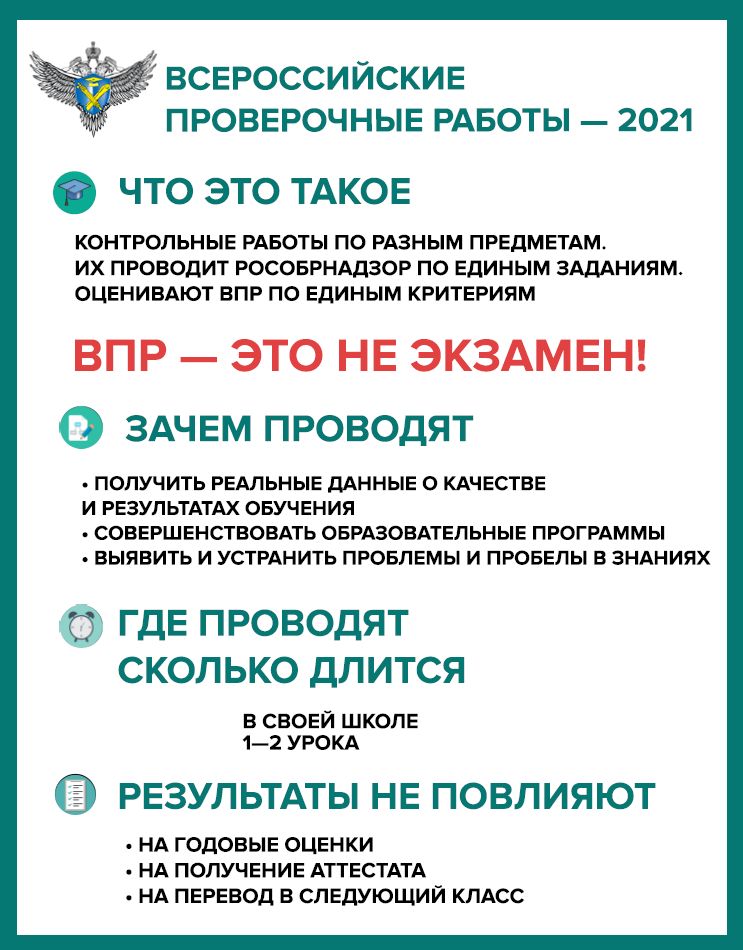 ВСЕРОССИЙСКИЕ ПРОВЕРОЧНЫЕ РАБОТЫ — 2021

ЧТО ЭТО ТАКОЕ

КОНТРОЛЬНЫЕ РАБОТЫ ПО РАЗНЫМ ПРЕДМЕТАМ.
ИХ ПРОВОДИТ РОСОБРНАДЗОР ПО ЕДИНЫМ ЗАДАНИЯМ.
ОЦЕНИВАЮТ ВПР ПО ЕДИНЫМ КРИТЕРИЯМ

ВПР — ЭТО НЕ ЭКЗАМЕН!

ЗАЧЕМ ПРОВОДЯТ

• ПОЛУЧИТЬ РЕАЛЬНЫЕ ДАННЫЕ О КАЧЕСТВЕ И РЕЗУЛЬТАТАХ ОБУЧЕНИЯ
• СОВЕРШЕНСТВОВАТЬ ОБРАЗОВАТЕЛЬНЫЕ ПРОГРАММЫ
• ВЫЯВИТЬ И УСТРАНИТЬ ПРОБЛЕМЫ И ПРОБЕЛЫ В ЗНАНИЯХ

ГДЕ ПРОВОДЯТ
СКОЛЬКО ДЛИТСЯ

В СВОЕЙ ШКОЛЕ
1—2 УРОКА

РЕЗУЛЬТАТЫ НЕ ПОВЛИЯЮТ

• НА ГОДОВЫЕ ОЦЕНКИ
• НА ПОЛУЧЕНИЕ АТТЕСТАТА
• НА ПЕРЕВОД В СЛЕДУЮЩИЙ КЛАСС